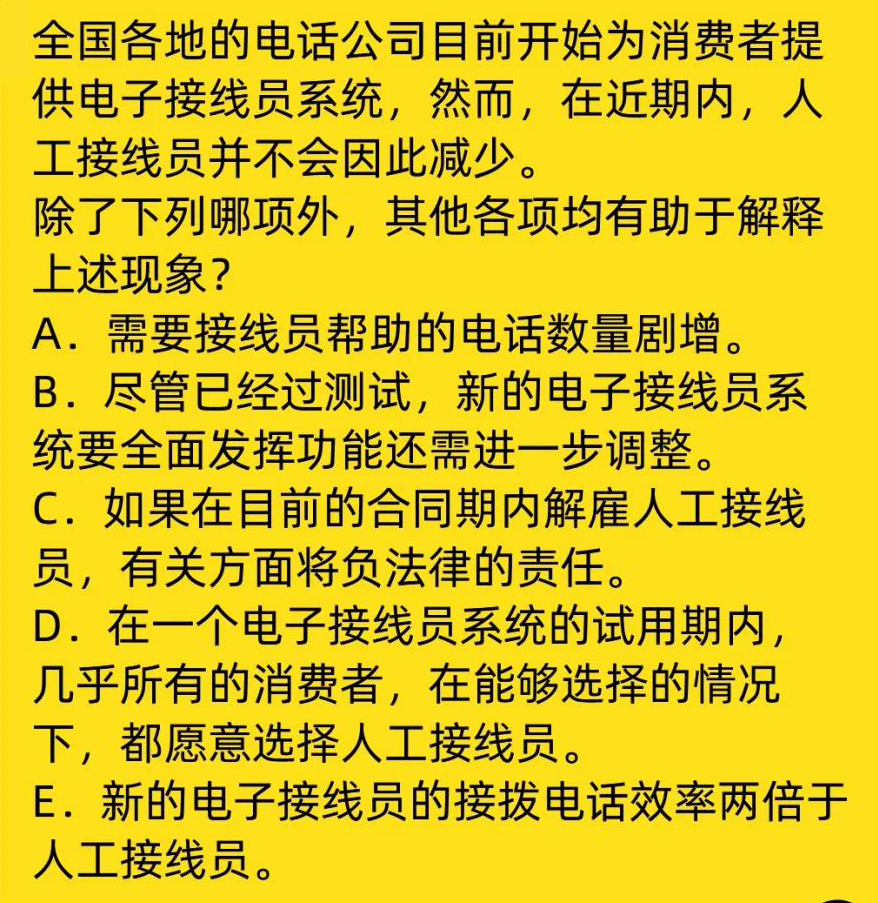 全国各地的电话公司目前开始为消费者提供电子接线员系统，然而，在近期内，人工接线员并不会因此减少。
除了下列哪项外，其他各项均有助于解释上述现象？
A．需要接线员帮助的电话数量剧增。
B．尽管已经过测试，新的电子接线员系统要全面发挥功能还需进一步调整。
C．如果在目前的合同期内解雇人工接线员，有关方面将负法律的责任。
D．在一个电子接线员系统的试用期内，几乎所有的消费者，在能够选择的情况下，都愿意选择人工接线员。
E．新的电子接线员的接拨电话效率两倍于人工接线员。